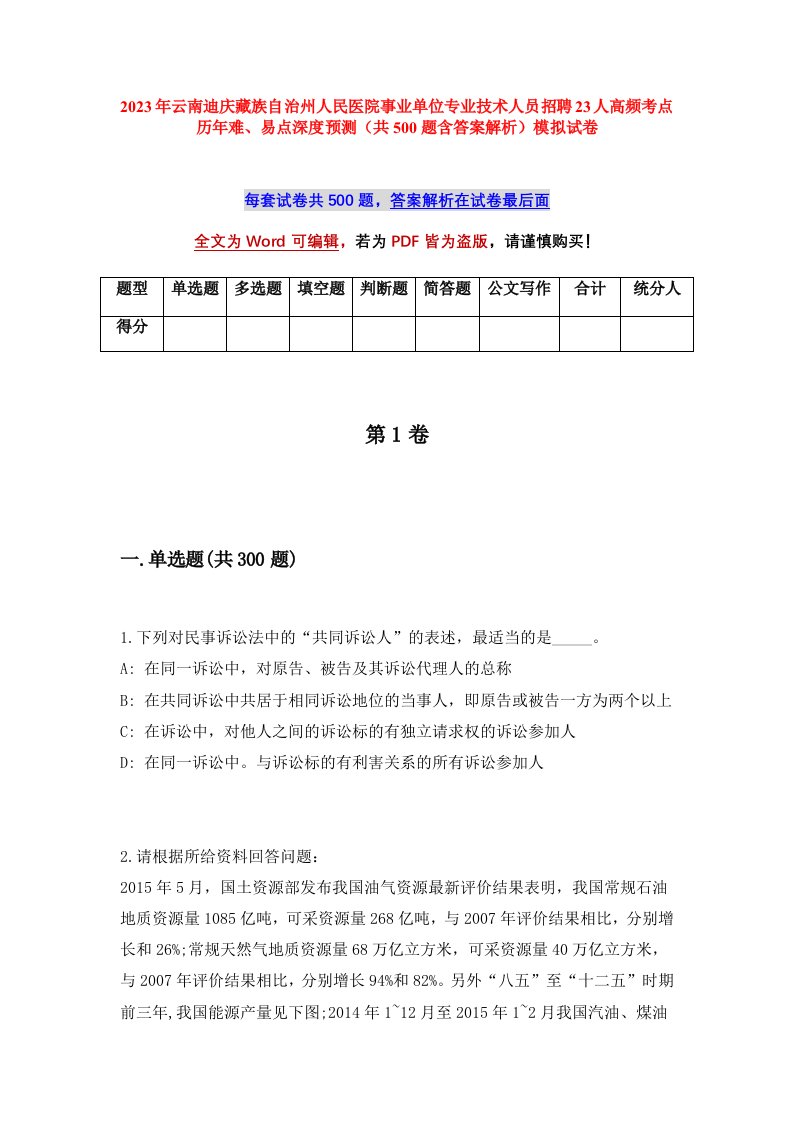 2023年云南迪庆藏族自治州人民医院事业单位专业技术人员招聘23人高频考点历年难、易点深度预测（共500题含答案解析）模拟试卷

每套试卷共500题，答案解析在试卷最后面

全文为Word可编辑，若为PDF皆为盗版，请谨慎购买！

| 题型 | 单选题 | 多选题 | 填空题 | 判断题 | 简答题 | 公文写作 | 合计 | 统分人 |
|---|---|---|---|---|---|---|---|---|
| 得分 | | | | | | | | |

第1卷

一.单选题(共300题)

1.下列对民事诉讼法中的“共同诉讼人”的表述，最适当的是_____。
A: 在同一诉讼中，对原告、被告及其诉讼代理人的总称
B: 在共同诉讼中共居于相同诉讼地位的当事人，即原告或被告一方为两个以上
C: 在诉讼中，对他人之间的诉讼标的有独立请求权的诉讼参加人
D: 在同一诉讼中。与诉讼标的有利害关系的所有诉讼参加人

2.请根据所给资料回答问题：
2015年5月，国土资源部发布我国油气资源最新评价结果表明，我国常规石油地质资源量1085亿吨，可采资源量268亿吨，与2007年评价结果相比，分别增长和26%;常规天然气地质资源量68万亿立方米，可采资源量40万亿立方米，与2007年评价结果相比，分别增长94%和82%。另外“八五”至“十二五”时期前三年,我国能源产量见下图;2014年1~12月至2015年1~2月我国汽油、煤油